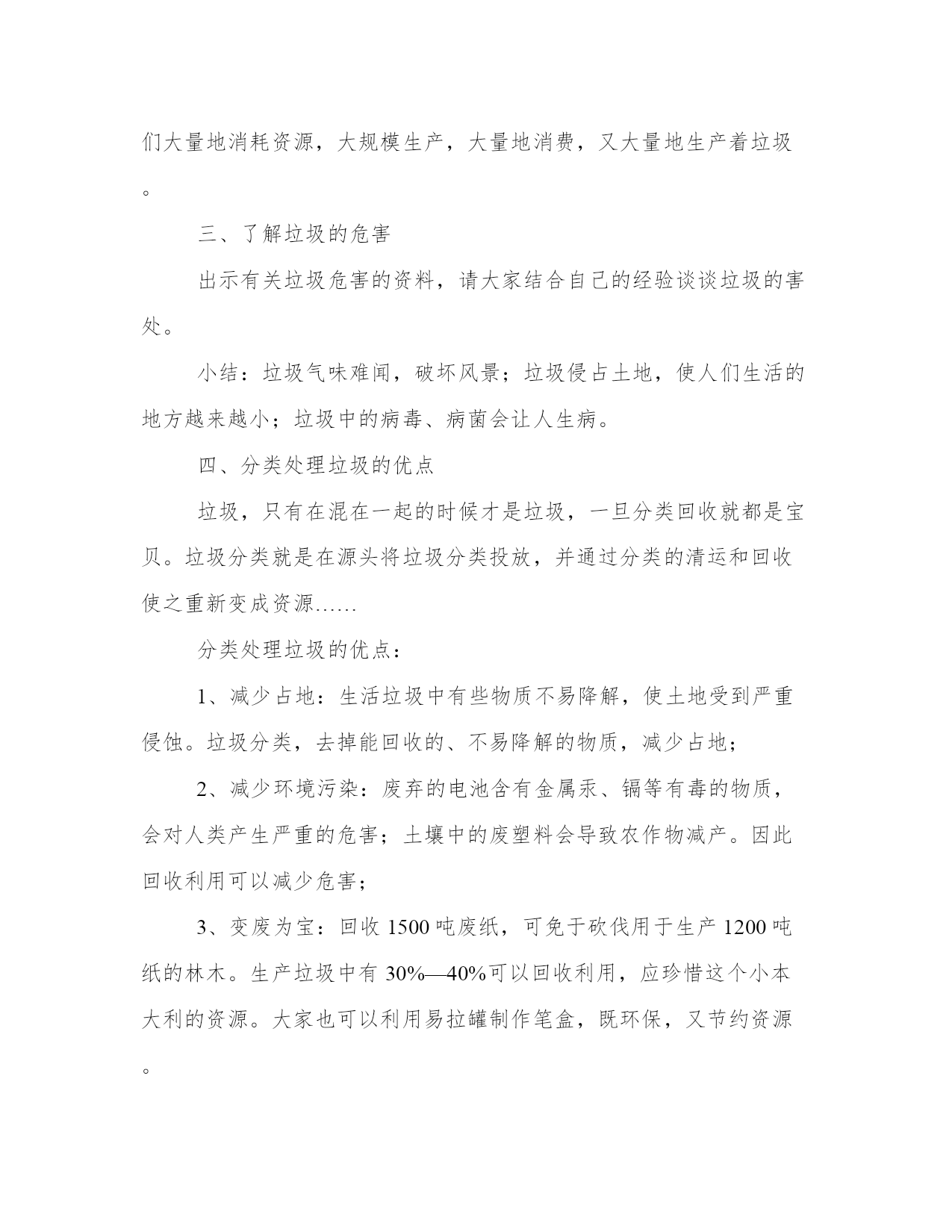 们大量地消耗资源，大规模生产，大量地消费，又大量地生产着垃圾。

三、了解垃圾的危害

出示有关垃圾危害的资料，请大家结合自己的经验谈谈垃圾的害处。

小结：垃圾气味难闻，破坏风景；垃圾侵占土地，使人们生活的地方越来越小；垃圾中的病毒、病菌会让人生病。

四、分类处理垃圾的优点

垃圾，只有在混在一起的时候才是垃圾，一旦分类回收就都是宝贝。垃圾分类就是在源头将垃圾分类投放，并通过分类的清运和回收使之重新变成资源……

分类处理垃圾的优点：

1、减少占地：生活垃圾中有些物质不易降解，使土地受到严重侵蚀。垃圾分类，去掉能回收的、不易降解的物质，减少占地；

2、减少环境污染：废弃的电池含有金属汞、镉等有毒的物质，会对人类产生严重的危害；土壤中的废塑料会导致农作物减产。因此回收利用可以减少危害；

3、变废为宝：回收 1500 吨废纸，可免于砍伐用于生产 1200 吨纸的林木。生产垃圾中有 30%—40%可以回收利用，应珍惜这个小本大利的资源。大家也可以利用易拉罐制作笔盒，既环保，又节约资源。